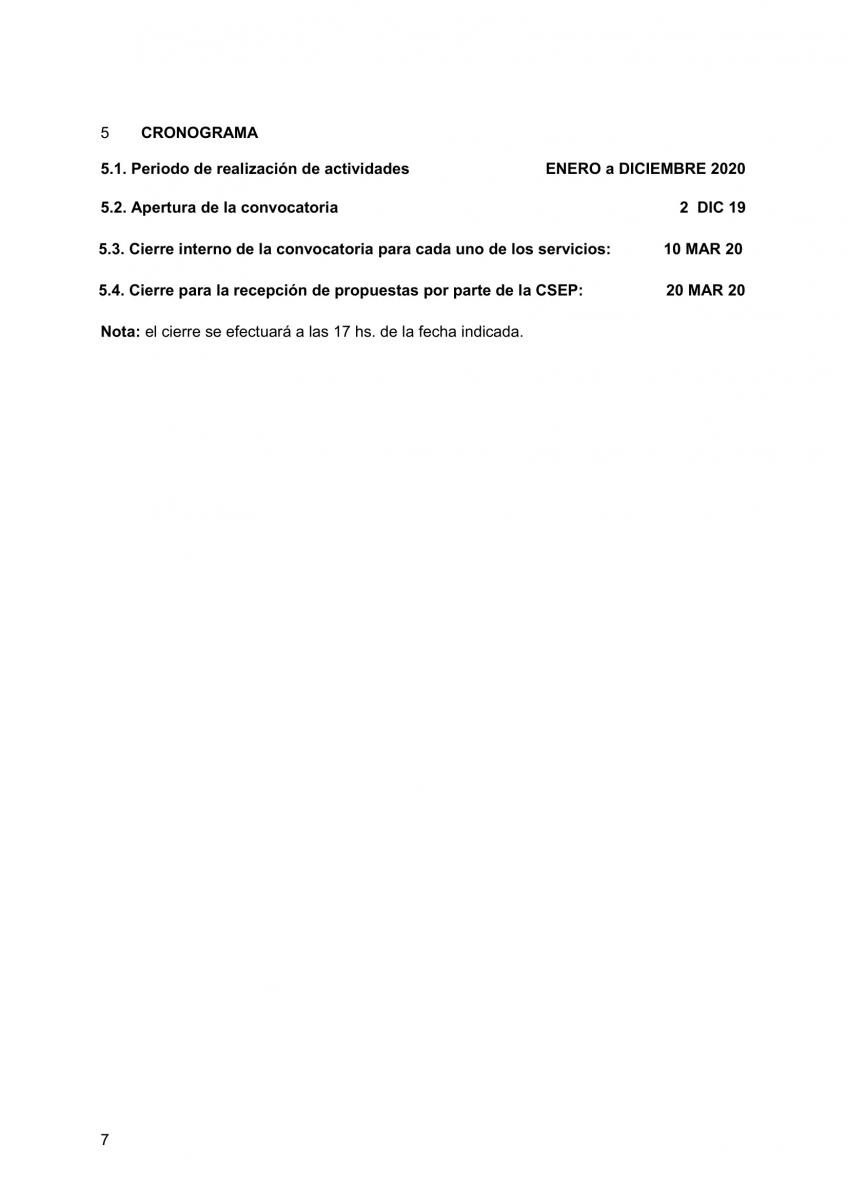 5 CRONOGRAMA

5.1. Periodo de realización de actividades ENERO a DICIEMBRE 2020

5.2. Apertura de la convocatoria 2 DIC 19

5.3. Cierre interno de la convocatoria para cada uno de los servicios: 10 MAR 20

5.4. Cierre para la recepción de propuestas por parte de la CSEP: 20 MAR 20

Nota: el cierre se efectuará a las 17 hs. de la fecha indicada.

7